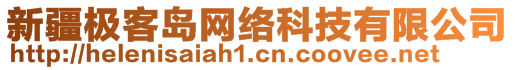 新疆极客岛网络科技有限公司
http://helenisaiah1.cn.coovee.net